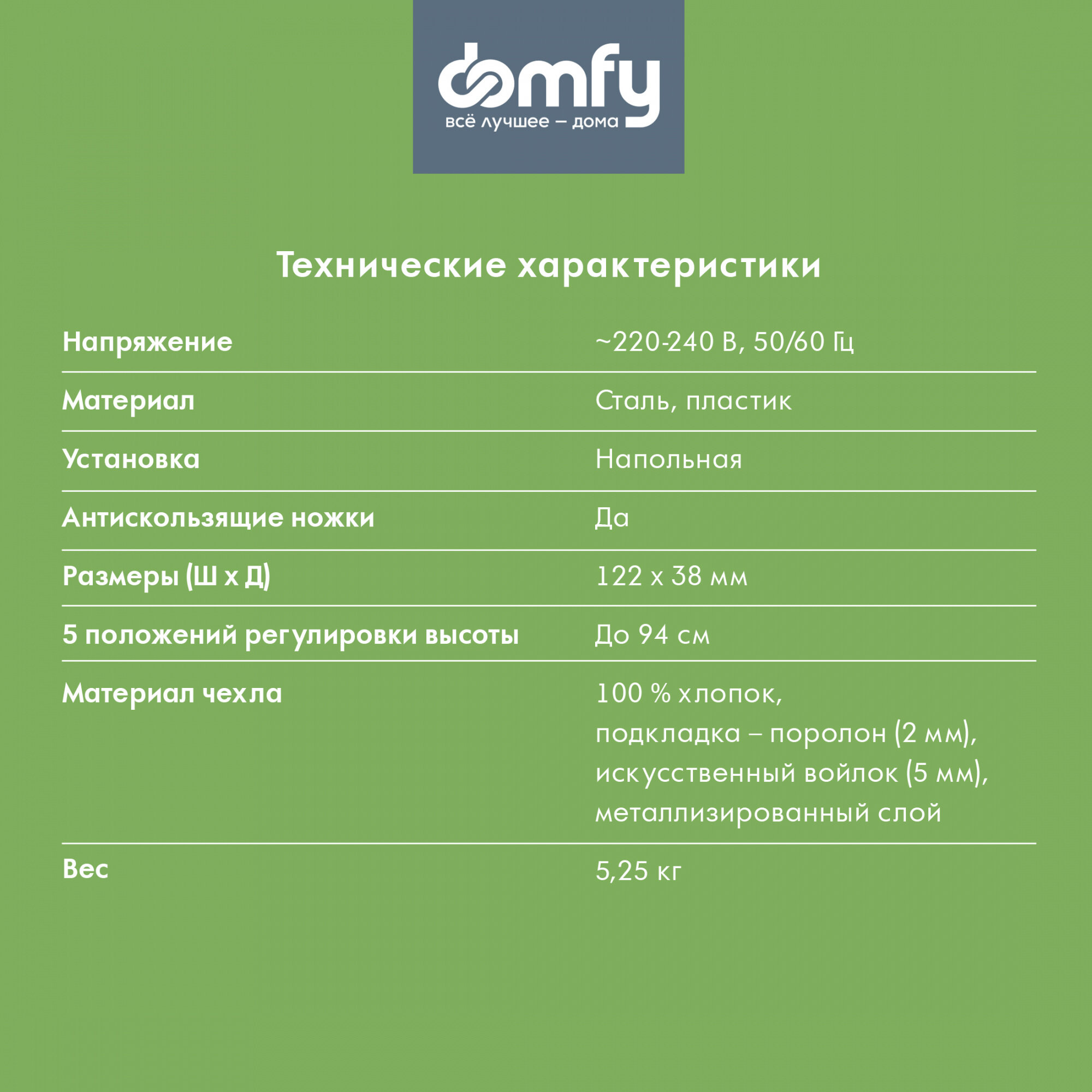 domfy
всё лучшее – дома

Технические характеристики

Напряжение
~220-240 В, 50/60 Гц

Материал
Сталь, пластик

Установка
Напольная

Антискользящие ножки
Да

Размеры (Ш х Д)
122 х 38 мм

5 положений регулировки высоты
До 94 см

Материал чехла
100 % хлопок, подкладка – поролон (2 мм), искусственный войлок (5 мм), металлизированный слой

Вес
5,25 кг